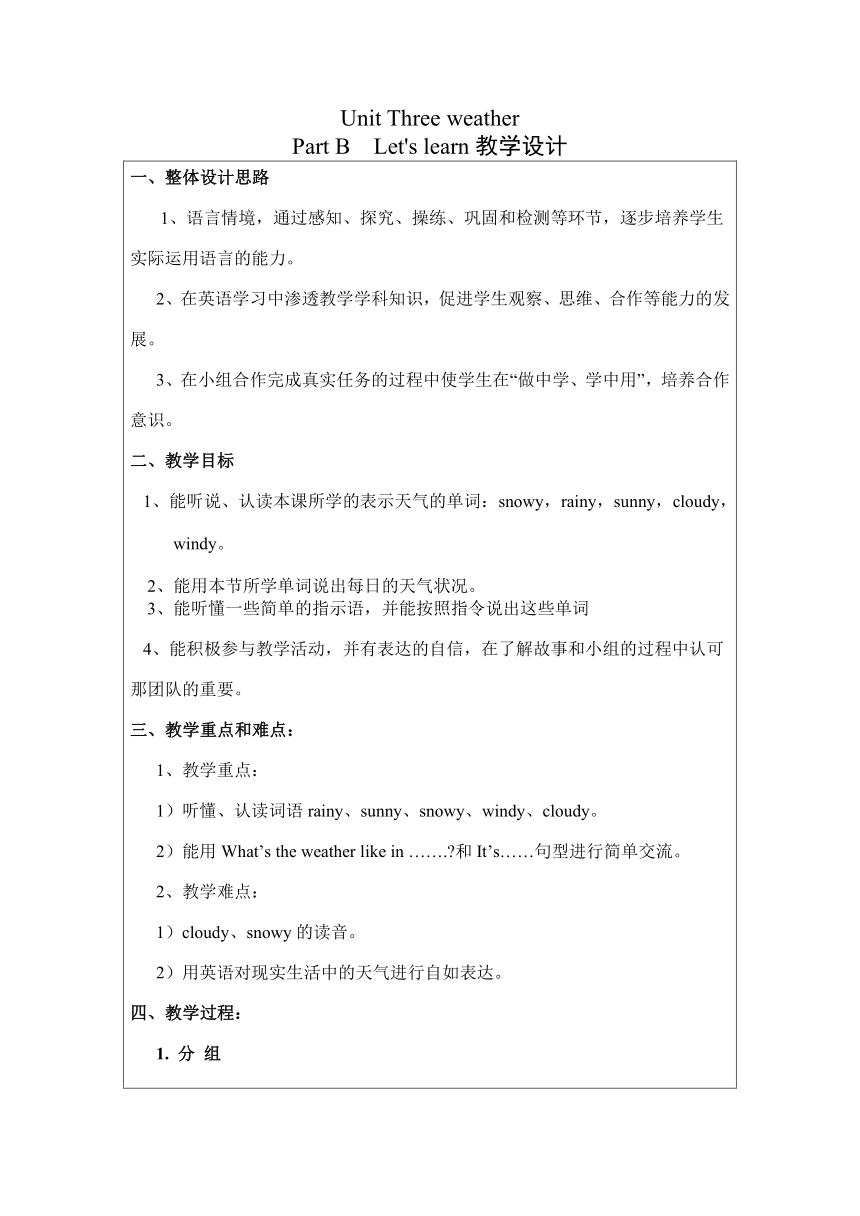 Unit Three weather
Part B Let's learn 教学设计

一、整体设计思路

1、语言情境，通过感知、探究、操练、巩固和检测等环节，逐步培养学生实际运用语言的能力。

2、在英语学习中渗透教学学科知识，促进学生观察、思维、合作等能力的发展。

3、在小组合作完成真实任务的过程中使学生在“做中学、学中用”，培养合作意识。

二、教学目标

1、能听说、认读本课所学的表示天气的单词：snowy，rainy，sunny，cloudy，windy。

2、能用本节所学单词说出每日的天气状况。
3、能听懂一些简单的指示语，并能按照指令说出这些单词

4、能积极参与教学活动，并有表达的自信，在了解故事和小组的过程中认可那团队的重要。

三、教学重点和难点：

1、教学重点：

1）听懂、认读词语 rainy、sunny、snowy、windy、cloudy。

2）能用 What’s the weather like in …….?和 It’s……句型进行简单交流。

2、教学难点：

1）cloudy、snowy 的读音。

2）用英语对现实生活中的天气进行自如表达。

四、教学过程：

1. 分 组